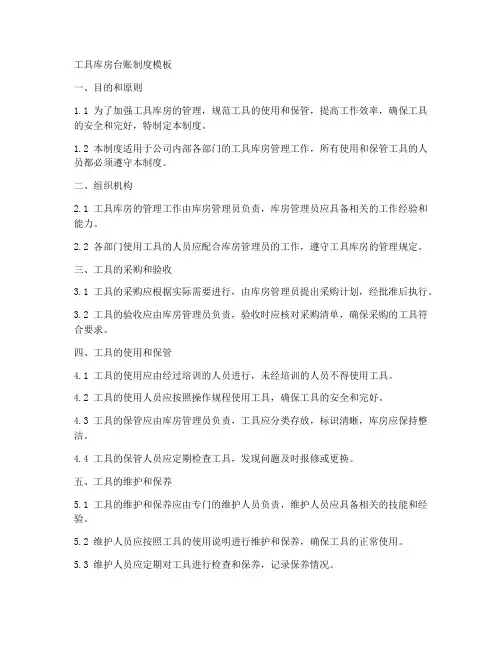 工具库房台账制度模板

一、目的和原则

1.1 为了加强工具库房的管理，规范工具的使用和保管，提高工作效率，确保工具的安全和完好，特制定本制度。

1.2 本制度适用于公司内部各部门的工具库房管理工作，所有使用和保管工具的人员都必须遵守本制度。

二、组织机构

2.1 工具库房的管理工作由库房管理员负责，库房管理员应具备相关的工作经验和能力。

2.2 各部门使用工具的人员应配合库房管理员的工作，遵守工具库房的管理规定。

三、工具的采购和验收

3.1 工具的采购应根据实际需要进行，由库房管理员提出采购计划，经批准后执行。

3.2 工具的验收应由库房管理员负责，验收时应核对采购清单，确保采购的工具符合要求。

四、工具的使用和保管

4.1 工具的使用应由经过培训的人员进行，未经培训的人员不得使用工具。

4.2 工具的使用人员应按照操作规程使用工具，确保工具的安全和完好。

4.3 工具的保管应由库房管理员负责，工具应分类存放，标识清晰，库房应保持整洁。

4.4 工具的保管人员应定期检查工具，发现问题及时报修或更换。

五、工具的维护和保养

5.1 工具的维护和保养应由专门的维护人员负责，维护人员应具备相关的技能和经验。

5.2 维护人员应按照工具的使用说明进行维护和保养，确保工具的正常使用。

5.3 维护人员应定期对工具进行检查和保养，记录保养情况。